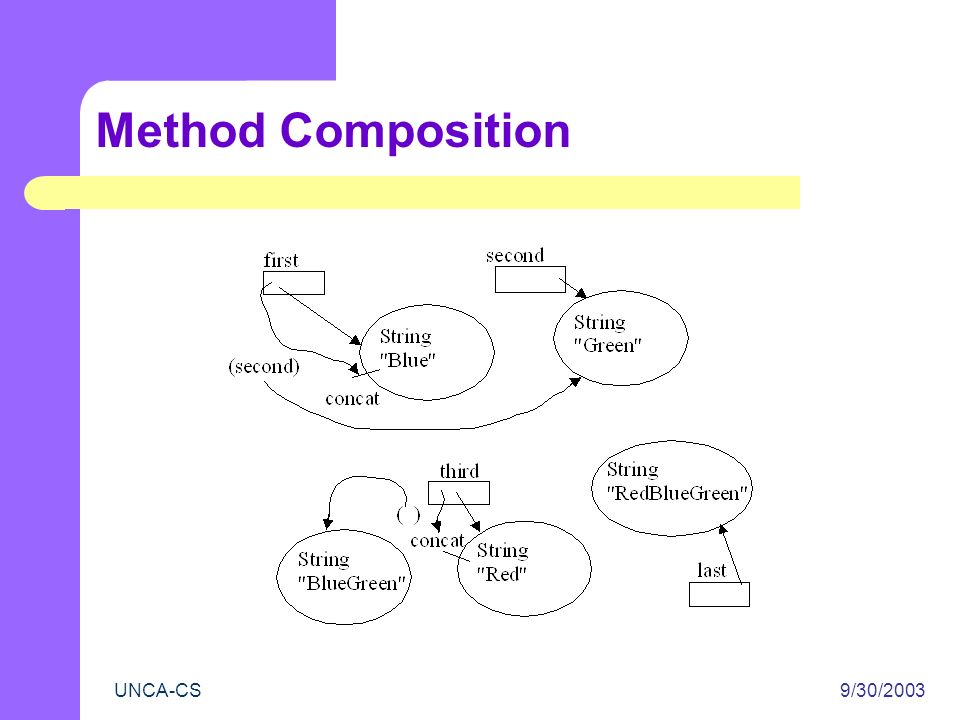 Method Composition

first

second

String "Blue"

String "Green"

(second)

concat

third

String "RedBlueGreen"

( )

concat

String "BlueGreen"

String "Red"

last

UNCA-CS

9/30/2003